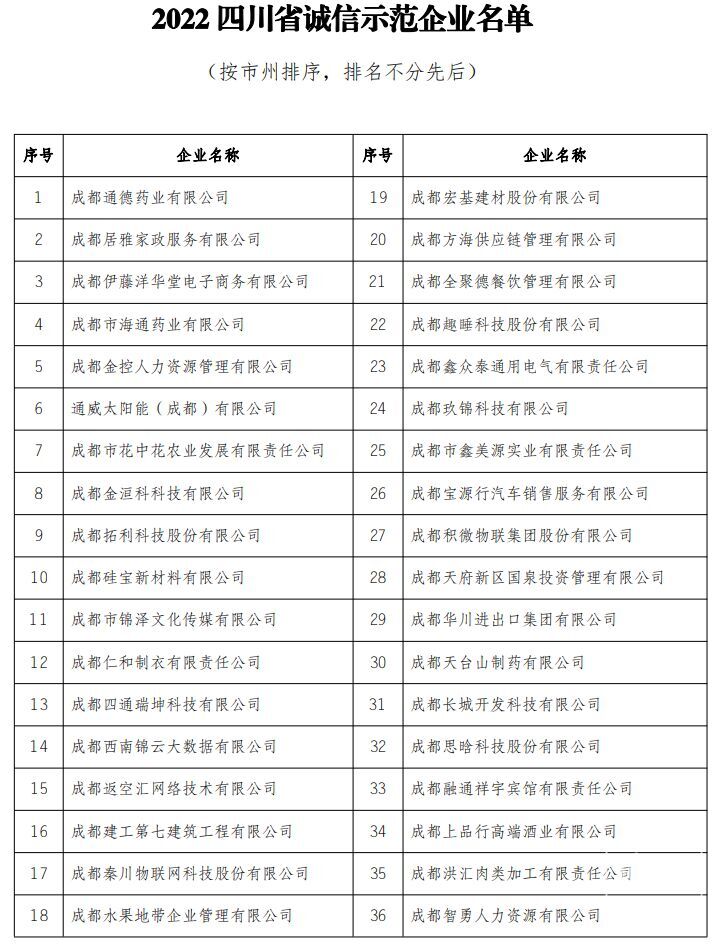 2022 四川省诚信示范企业名单

（按市州排序，排名不分先后）

| 序号 | 企业名称 | 序号 | 企业名称 |
|---|---|---|---|
| 1 | 成都通德药业有限公司 | 19 | 成都宏基建材股份有限公司 |
| 2 | 成都居雅家政服务有限公司 | 20 | 成都方海供应链管理有限公司 |
| 3 | 成都伊藤洋华堂电子商务有限公司 | 21 | 成都全聚德餐饮管理有限公司 |
| 4 | 成都市海通药业有限公司 | 22 | 成都趣睡科技股份有限公司 |
| 5 | 成都金控人力资源管理有限公司 | 23 | 成都鑫众泰通用电气有限责任公司 |
| 6 | 通威太阳能（成都）有限公司 | 24 | 成都玖锦科技有限公司 |
| 7 | 成都市花中花农业发展有限责任公司 | 25 | 成都市鑫美源实业有限责任公司 |
| 8 | 成都金洹科科技有限公司 | 26 | 成都宝源行汽车销售服务有限公司 |
| 9 | 成都拓利科技股份有限公司 | 27 | 成都积微物联集团股份有限公司 |
| 10 | 成都硅宝新材料有限公司 | 28 | 成都天府新区国泉投资管理有限公司 |
| 11 | 成都市锦泽文化传媒有限公司 | 29 | 成都华川进出口集团有限公司 |
| 12 | 成都仁和制衣有限责任公司 | 30 | 成都天台山制药有限公司 |
| 13 | 成都四通瑞坤科技有限公司 | 31 | 成都长城开发科技有限公司 |
| 14 | 成都西南锦云大数据有限公司 | 32 | 成都思晗科技股份有限公司 |
| 15 | 成都返空汇网络技术有限公司 | 33 | 成都融通祥宇宾馆有限责任公司 |
| 16 | 成都建工第七建筑工程有限公司 | 34 | 成都上品行高端酒业有限公司 |
| 17 | 成都秦川物联网科技股份有限公司 | 35 | 成都洪汇肉类加工有限责任公司 |
| 18 | 成都水果地带企业管理有限公司 | 36 | 成都智勇人力资源有限公司 |